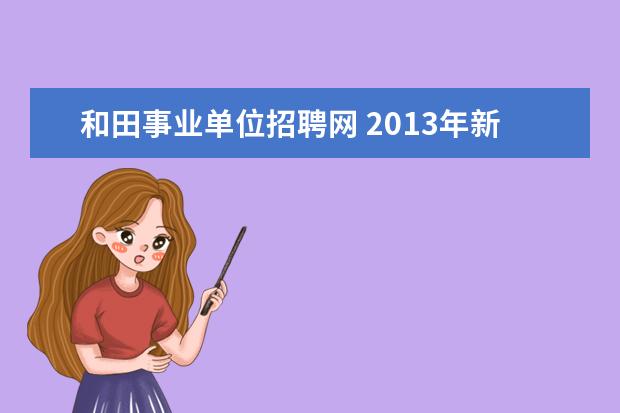 和田事业单位招聘网 2013年新